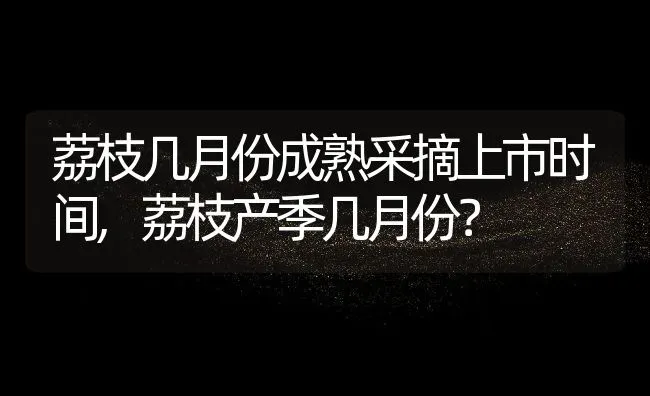 荔枝几月份成熟采摘上市时间，荔枝产季几月份？